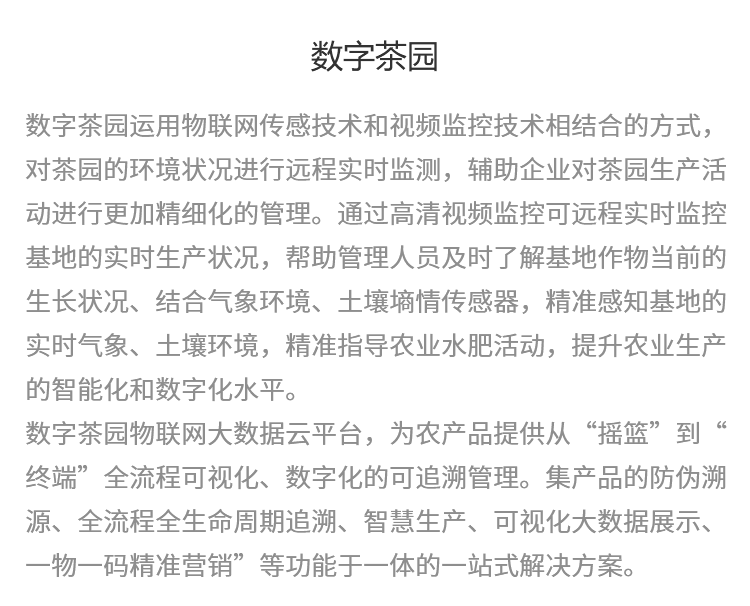 数字茶园

数字茶园运用物联网传感技术和视频监控技术相结合的方式，对茶园的环境状况进行远程实时监测，辅助企业对茶园生产活动进行更加精细化的管理。通过高清视频监控可远程实时监控基地的实时生产状况，帮助管理人员及时了解基地作物当前的生长状况、结合气象环境、土壤墒情传感器，精准感知基地的实时气象、土壤环境，精准指导农业水肥活动，提升农业生产的智能化和数字化水平。

数字茶园物联网大数据云平台，为农产品提供从“摇篮”到“终端”全流程可视化、数字化的可追溯管理。集产品的防伪溯源、全流程全生命周期追溯、智慧生产、可视化大数据展示、一物一码精准营销”等功能于一体的一站式解决方案。